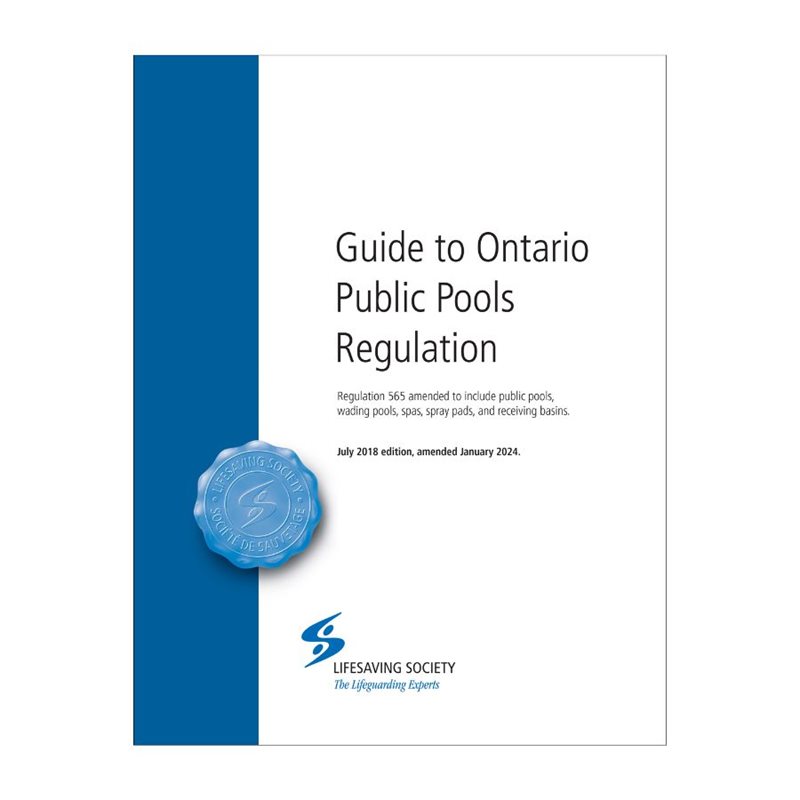 Guide to Ontario Public Pools Regulation

Regulation 565 amended to include public pools, wading pools, spas, spray pads, and receiving basins.

July 2018 edition, amended January 2024.

LIFESAVING SOCIETY
SOCIÉTÉ DE SAUVETAGE

LIFESAVING SOCIETY
The Lifeguarding Experts